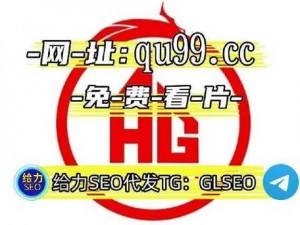 -网-址：qu99.cc

-免-费-看-片-

HG

给力 SEO

给力SEO代发TG：GLSEO